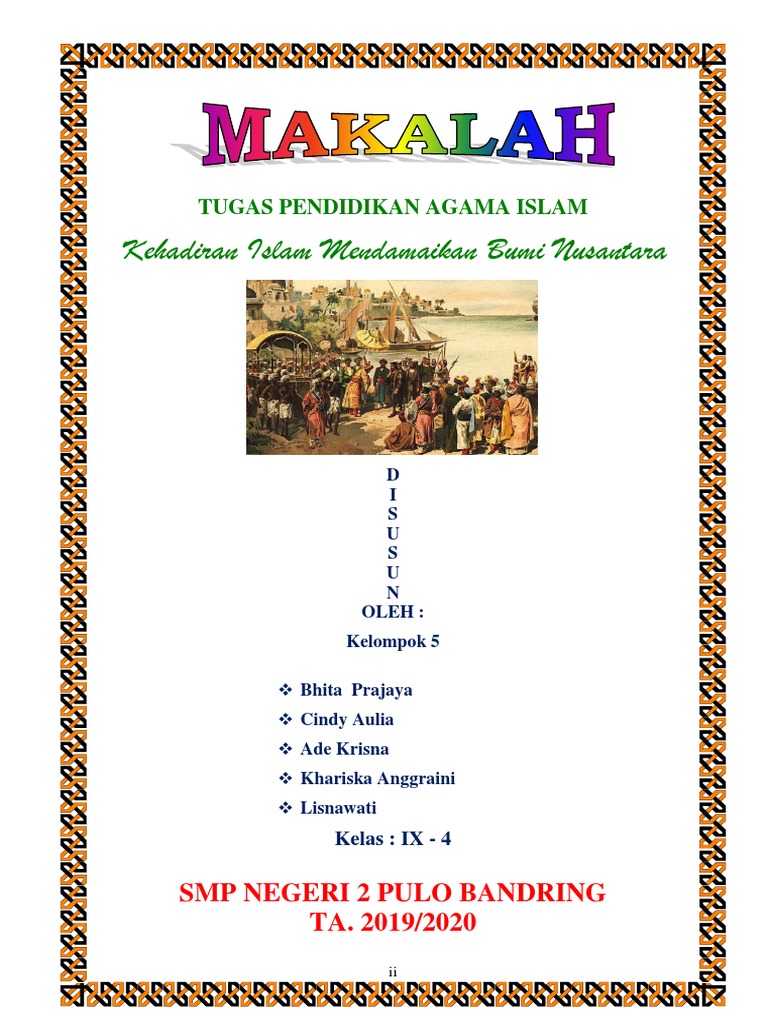 MAKALAH

TUGAS PENDIDIKAN AGAMA ISLAM

Kehadiran Islam Mendamaikan Bumi Nusantara

D
I
S
U
S
U
N
OLEH :

Kelompok 5

❖ Bhita Prajaya
❖ Cindy Aulia
❖ Ade Krisna
❖ Khariska Anggraini
❖ Lisnawati

Kelas : IX - 4

SMP NEGERI 2 PULO BANDRING
TA. 2019/2020

ii